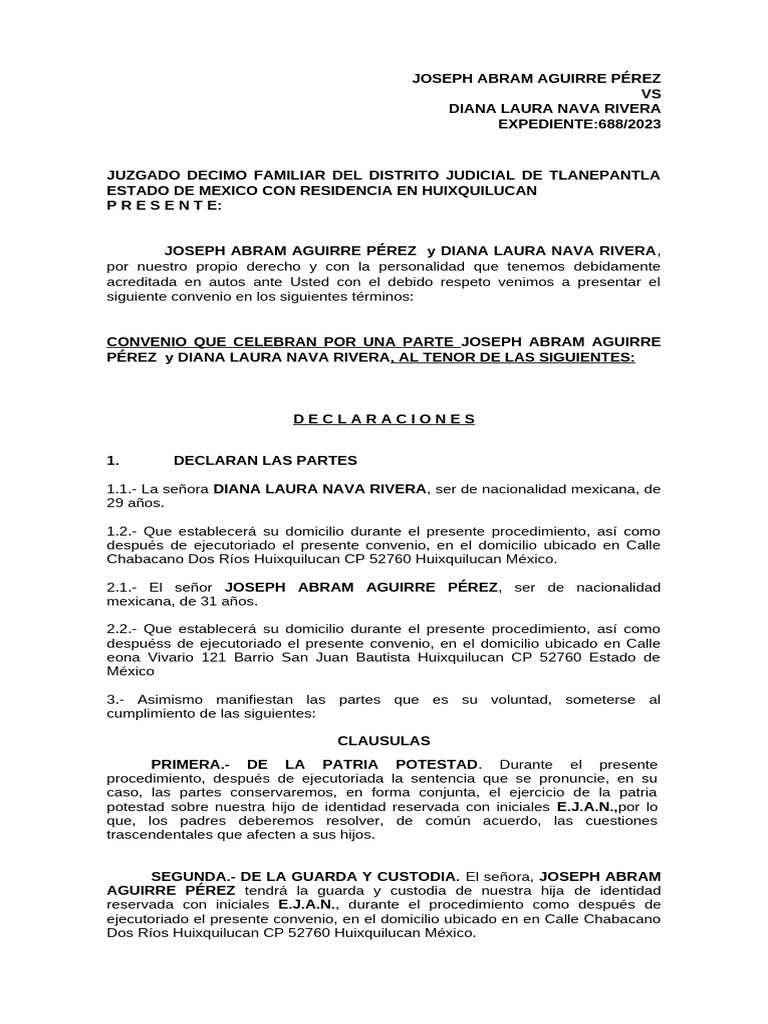 JOSEPH ABRAM AGUIRRE PÉREZ
VS
DIANA LAURA NAVA RIVERA
EXPEDIENTE:688/2023

JUZGADO DECIMO FAMILIAR DEL DISTRITO JUDICIAL DE TLANEPANTLA ESTADO DE MEXICO CON RESIDENCIA EN HUIXQUILUCAN
P R E S E N T E:

JOSEPH ABRAM AGUIRRE PÉREZ y DIANA LAURA NAVA RIVERA, por nuestro propio derecho y con la personalidad que tenemos debidamente acreditada en autos ante Usted con el debido respeto venimos a presentar el siguiente convenio en los siguientes términos:

CONVENIO QUE CELEBRAN POR UNA PARTE JOSEPH ABRAM AGUIRRE PÉREZ y DIANA LAURA NAVA RIVERA, AL TENOR DE LAS SIGUIENTES:

D E C L A R A C I O N E S

1. DECLARAN LAS PARTES

1.1.- La señora DIANA LAURA NAVA RIVERA, ser de nacionalidad mexicana, de 29 años.

1.2.- Que establecerá su domicilio durante el presente procedimiento, así como después de ejecutoriado el presente convenio, en el domicilio ubicado en Calle Chabacano Dos Ríos Huixquilucan CP 52760 Huixquilucan México.

2.1.- El señor JOSEPH ABRAM AGUIRRE PÉREZ, ser de nacionalidad mexicana, de 31 años.

2.2.- Que establecerá su domicilio durante el presente procedimiento, así como despuéss de ejecutoriado el presente convenio, en el domicilio ubicado en Calle eona Vivario 121 Barrio San Juan Bautista Huixquilucan CP 52760 Estado de México

3.- Asimismo manifiestan las partes que es su voluntad, someterse al cumplimiento de las siguientes:

CLAUSULAS

PRIMERA.- DE LA PATRIA POTESTAD. Durante el presente procedimiento, después de ejecutoriada la sentencia que se pronuncie, en su caso, las partes conservaremos, en forma conjunta, el ejercicio de la patria potestad sobre nuestra hijo de identidad reservada con iniciales E.J.A.N.,por lo que, los padres deberemos resolver, de común acuerdo, las cuestiones trascendentales que afecten a sus hijos.

SEGUNDA.- DE LA GUARDA Y CUSTODIA. El señora, JOSEPH ABRAM AGUIRRE PÉREZ tendrá la guarda y custodia de nuestra hija de identidad reservada con iniciales E.J.A.N., durante el procedimiento como después de ejecutoriado el presente convenio, en el domicilio ubicado en en Calle Chabacano Dos Ríos Huixquilucan CP 52760 Huixquilucan México.